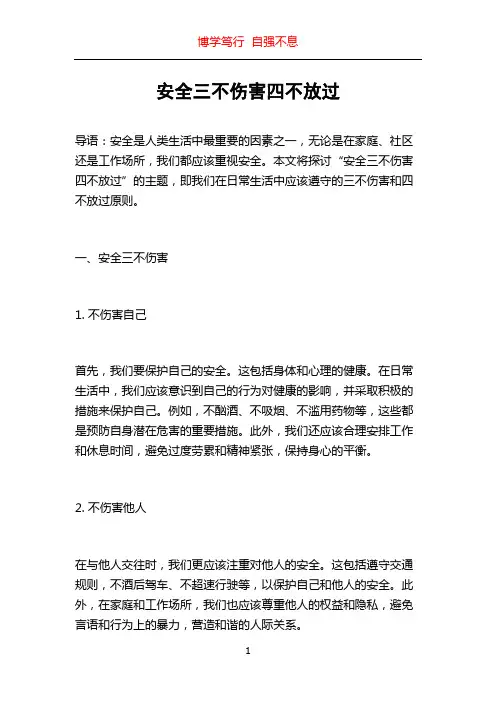 博学笃行 自强不息

安全三不伤害四不放过

导语：安全是人类生活中最重要的因素之一，无论是在家庭、社区还是工作场所，我们都应该重视安全。本文将探讨“安全三不伤害四不放过”的主题，即我们在日常生活中应该遵守的三不伤害和四不放过原则。

一、安全三不伤害

1. 不伤害自己

首先，我们要保护自己的安全。这包括身体和心理的健康。在日常生活中，我们应该意识到自己的行为对健康的影响，并采取积极的措施来保护自己。例如，不酗酒、不吸烟、不滥用药物等，这些都是预防自身潜在危害的重要措施。此外，我们还应该合理安排工作和休息时间，避免过度劳累和精神紧张，保持身心的平衡。

2. 不伤害他人

在与他人交往时，我们更应该注重对他人的安全。这包括遵守交通规则，不酒后驾车、不超速行驶等，以保护自己和他人的安全。此外，在家庭和工作场所，我们也应该尊重他人的权益和隐私，避免言语和行为上的暴力，营造和谐的人际关系。

1